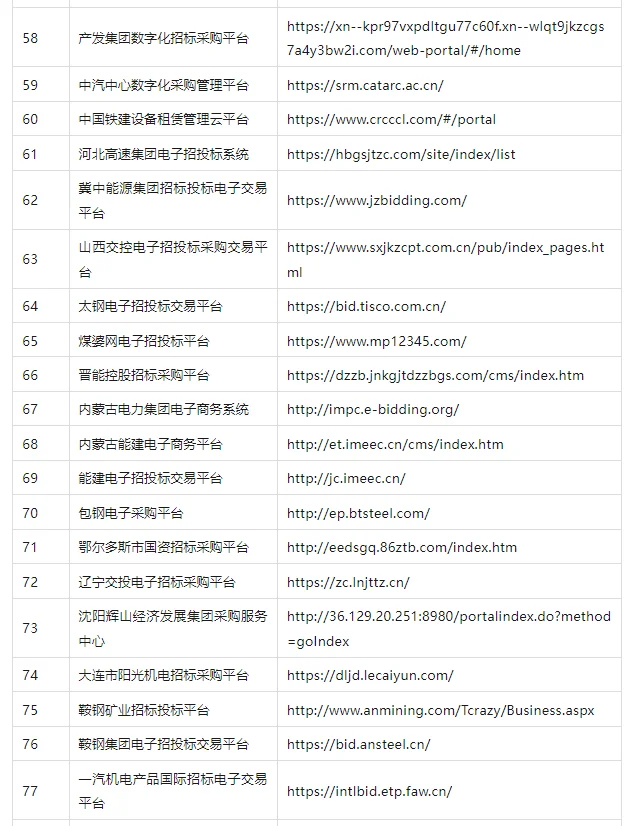 | | | |
|---|---|---|
| 58 | 产发集团数字化招标采购平台 | https://xn--kpr97vxpdltgu77c60f.xn--wlqt9jkzcgs7a4y3bw2i.com/web-portal/#/home |
| 59 | 中汽中心数字化采购管理平台 | https://srm.catarc.ac.cn/ |
| 60 | 中国铁建设备租赁管理云平台 | https://www.crcccl.com/#/portal |
| 61 | 河北高速集团电子招投标系统 | https://hbgsjtzc.com/site/index/list |
| 62 | 冀中能源集团招标投标电子交易平台 | https://www.jzbidding.com/ |
| 63 | 山西交控电子招投标采购交易平台 | https://www.sxjkzcpt.com.cn/pub/index_pages.html |
| 64 | 太钢电子招投标交易平台 | https://bid.tisco.com.cn/ |
| 65 | 煤婆网电子招投标平台 | https://www.mp12345.com/ |
| 66 | 晋能控股招标采购平台 | https://dzzb.jnkgjtdzzbgs.com/cms/index.htm |
| 67 | 内蒙古电力集团电子商务系统 | http://impc.e-bidding.org/ |
| 68 | 内蒙古能建电子商务平台 | http://et.imeec.cn/cms/index.htm |
| 69 | 能建电子招投标交易平台 | http://jc.imeec.cn/ |
| 70 | 包钢电子采购平台 | http://ep.btsteel.com/ |
| 71 | 鄂尔多斯市国资招标采购平台 | http://eedsgq.86ztb.com/index.htm |
| 72 | 辽宁交投电子招标采购平台 | https://zc.lnjttz.cn/ |
| 73 | 沈阳辉山经济发展集团采购服务中心 | http://36.129.20.251:8980/portalindex.do?method=goIndex |
| 74 | 大连市阳光机电招标采购平台 | https://dljd.lecaiyun.com/ |
| 75 | 鞍钢矿业招标投标平台 | http://www.anmining.com/Tcrazy/Business.aspx |
| 76 | 鞍钢集团电子招投标交易平台 | https://bid.ansteel.cn/ |
| 77 | 一汽机电产品国际招标电子交易平台 | https://intlbid.etp.faw.cn/ |